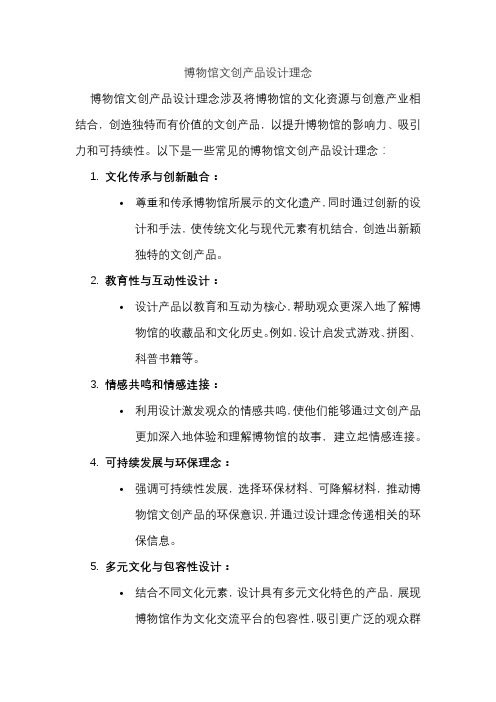 博物馆文创产品设计理念

博物馆文创产品设计理念涉及将博物馆的文化资源与创意产业相结合，创造独特而有价值的文创产品，以提升博物馆的影响力、吸引力和可持续性。以下是一些常见的博物馆文创产品设计理念：

1. 文化传承与创新融合：

• 尊重和传承博物馆所展示的文化遗产，同时通过创新的设计和手法，使传统文化与现代元素有机结合，创造出新颖独特的文创产品。

2. 教育性与互动性设计：

• 设计产品以教育和互动为核心，帮助观众更深入地了解博物馆的收藏品和文化历史。例如，设计启发式游戏、拼图、科普书籍等。

3. 情感共鸣和情感连接：

• 利用设计激发观众的情感共鸣，使他们能够通过文创产品更加深入地体验和理解博物馆的故事，建立起情感连接。

4. 可持续发展与环保理念：

• 强调可持续性发展，选择环保材料、可降解材料，推动博物馆文创产品的环保意识，并通过设计理念传递相关的环保信息。

5. 多元文化与包容性设计：

• 结合不同文化元素，设计具有多元文化特色的产品，展现博物馆作为文化交流平台的包容性，吸引更广泛的观众群